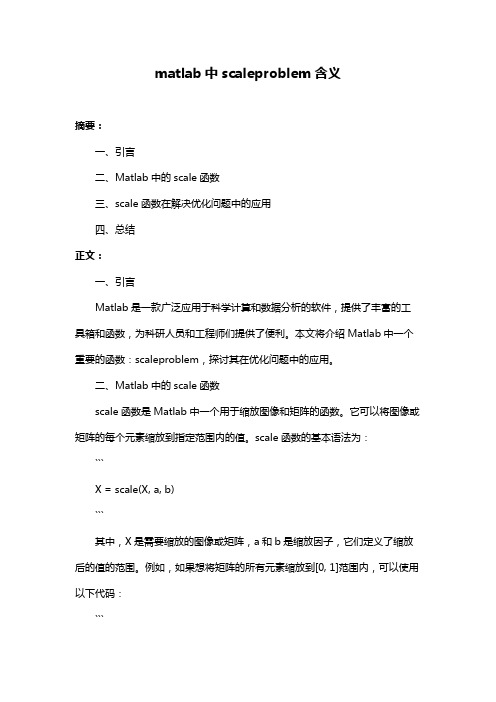 matlab 中 scaleproblem 含义

摘要：

一、引言

二、Matlab 中的 scale 函数

三、scale 函数在解决优化问题中的应用

四、总结

正文：

一、引言

Matlab 是一款广泛应用于科学计算和数据分析的软件，提供了丰富的工具箱和函数，为科研人员和工程师们提供了便利。本文将介绍 Matlab 中一个重要的函数：scaleproblem，探讨其在优化问题中的应用。

二、Matlab 中的 scale 函数

scale 函数是 Matlab 中一个用于缩放图像和矩阵的函数。它可以将图像或矩阵的每个元素缩放到指定范围内的值。scale 函数的基本语法为：

```

X = scale(X, a, b)

```

其中，X 是需要缩放的图像或矩阵，a 和 b 是缩放因子，它们定义了缩放后的值的范围。例如，如果想将矩阵的所有元素缩放到[0, 1]范围内，可以使用以下代码：

```